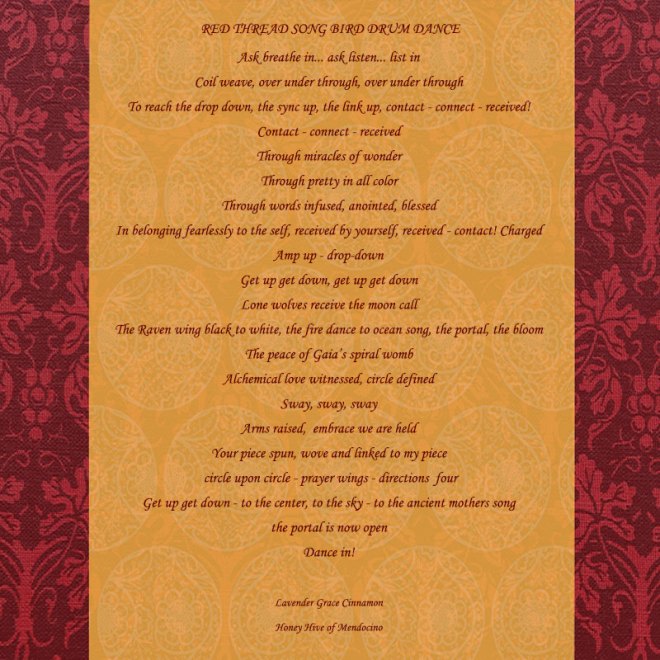 RED THREAD SONG BIRD DRUM DANCE

Ask breathe in... ask listen... list in
Coil weave, over under through, over under through
To reach the drop down, the sync up, the link up, contact - connect - received!
Contact - connect - received
Through miracles of wonder
Through pretty in all color
Through words infused, anointed, blessed
In belonging fearlessly to the self, received by yourself, received - contact! Charged
Amp up - drop-down
Get up get down, get up get down
Lone wolves receive the moon call
The Raven wing black to white, the fire dance to ocean song, the portal, the bloom
The peace of Gaia's spiral womb
Alchemical love witnessed, circle defined
Sway, sway, sway
Arms raised, embrace we are held
Your piece spun, wove and linked to my piece
circle upon circle - prayer wings - directions four
Get up get down - to the center, to the sky - to the ancient mothers song
the portal is now open
Dance in!

Lavender Grace Cinnamon
Honey Hive of Mendocino